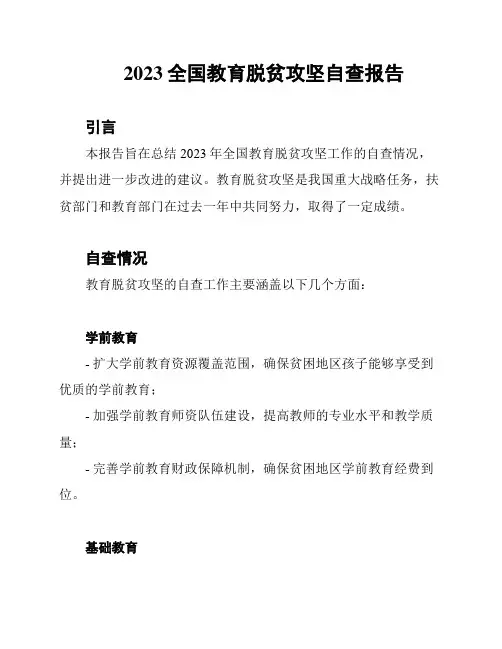 2023 全国教育脱贫攻坚自查报告

引言

本报告旨在总结 2023 年全国教育脱贫攻坚工作的自查情况，并提出进一步改进的建议。教育脱贫攻坚是我国重大战略任务，扶贫部门和教育部门在过去一年中共同努力，取得了一定成绩。

自查情况

教育脱贫攻坚的自查工作主要涵盖以下几个方面：

学前教育

- 扩大学前教育资源覆盖范围，确保贫困地区孩子能够享受到优质的学前教育；

- 加强学前教育师资队伍建设，提高教师的专业水平和教学质量；

- 完善学前教育财政保障机制，确保贫困地区学前教育经费到位。

基础教育